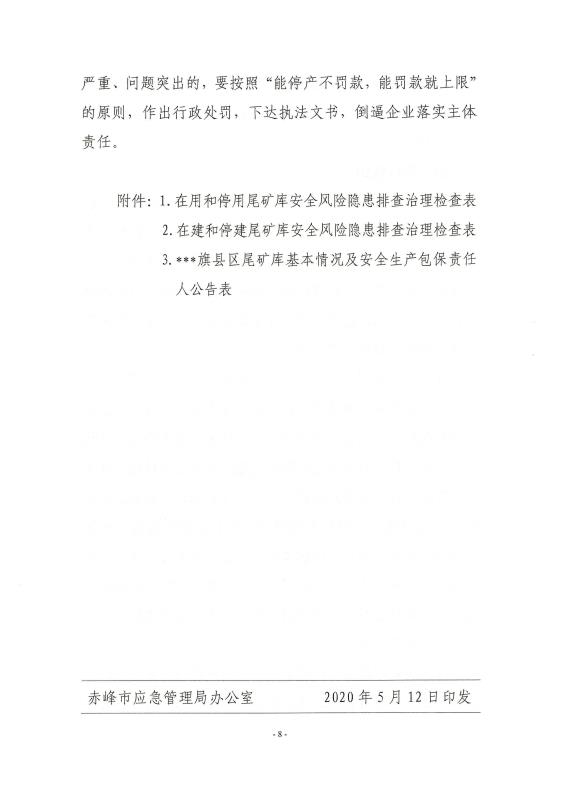 严重、问题突出的，要按照“能停产不罚款，能罚款就上限”的原则，作出行政处罚，下达执法文书，倒逼企业落实主体责任。

附件：1. 在用和停用尾矿库安全风险隐患排查治理检查表
2. 在建和停建尾矿库安全风险隐患排查治理检查表
3. ***旗县区尾矿库基本情况及安全生产包保责任人公告表

赤峰市应急管理局办公室　　2020 年 5 月 12 日印发

- 8 -